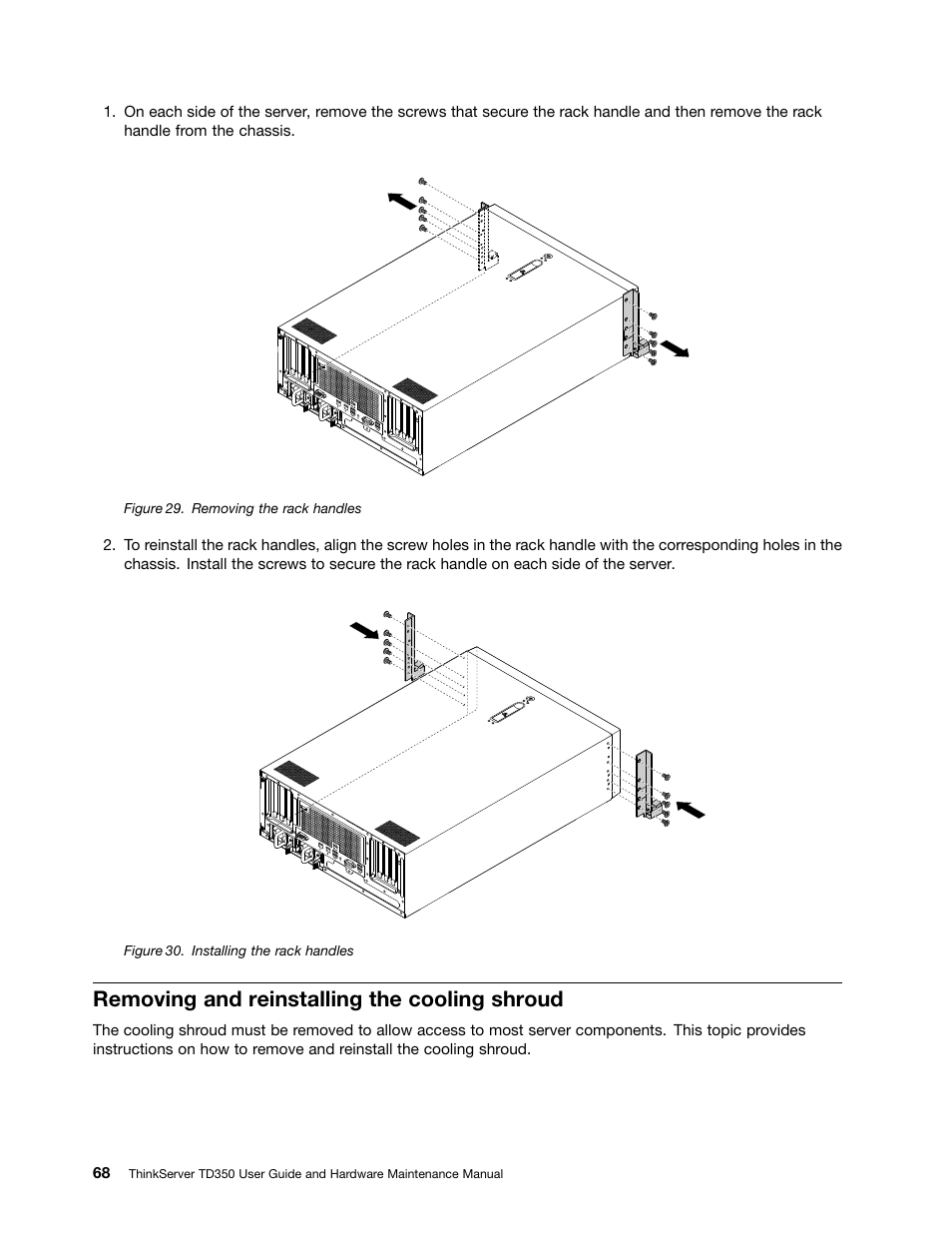 1. On each side of the server, remove the screws that secure the rack handle and then remove the rack handle from the chassis.

Figure 29. Removing the rack handles

2. To reinstall the rack handles, align the screw holes in the rack handle with the corresponding holes in the chassis. Install the screws to secure the rack handle on each side of the server.

Figure 30. Installing the rack handles

Removing and reinstalling the cooling shroud

The cooling shroud must be removed to allow access to most server components. This topic provides instructions on how to remove and reinstall the cooling shroud.

68 ThinkServer TD350 User Guide and Hardware Maintenance Manual